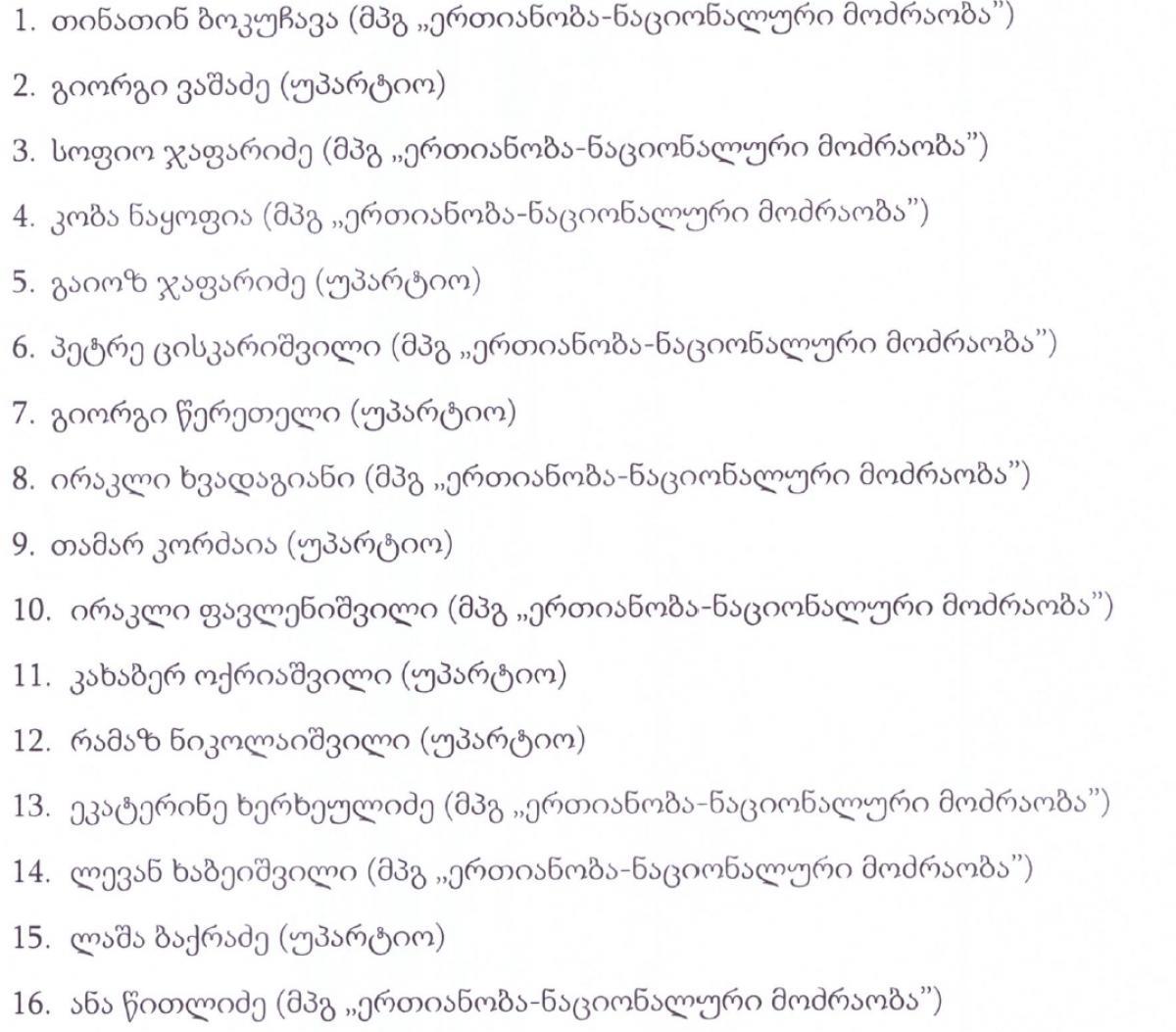 1. თინათინ ბოკუჩავა (მპგ „ერთიანობა-ნაციონალური მოძრაობა")

2. გიორგი ვაშაძე (უპარტიო)

3. სოფიო ჯაფარიძე (მპგ „ერთიანობა-ნაციონალური მოძრაობა")

4. კობა ნაყოფია (მპგ „ერთიანობა-ნაციონალური მოძრაობა")

5. გაიოზ ჯაფარიძე (უპარტიო)

6. პეტრე ცისკარიშვილი (მპგ „ერთიანობა-ნაციონალური მოძრაობა")

7. გიორგი წერეთელი (უპარტიო)

8. ირაკლი ხვადაგიანი (მპგ „ერთიანობა-ნაციონალური მოძრაობა")

9. თამარ კორძაია (უპარტიო)

10. ირაკლი ფავლენიშვილი (მპგ „ერთიანობა-ნაციონალური მოძრაობა")

11. კახაბერ ოქრიაშვილი (უპარტიო)

12. რამაზ ნიკოლაიშვილი (უპარტიო)

13. ეკატერინე ხერხეულიძე (მპგ „ერთიანობა-ნაციონალური მოძრაობა")

14. ლევან ხაბეიშვილი (მპგ „ერთიანობა-ნაციონალური მოძრაობა")

15. ლაშა ბაქრაძე (უპარტიო)

16. ანა წითლიძე (მპგ „ერთიანობა-ნაციონალური მოძრაობა")